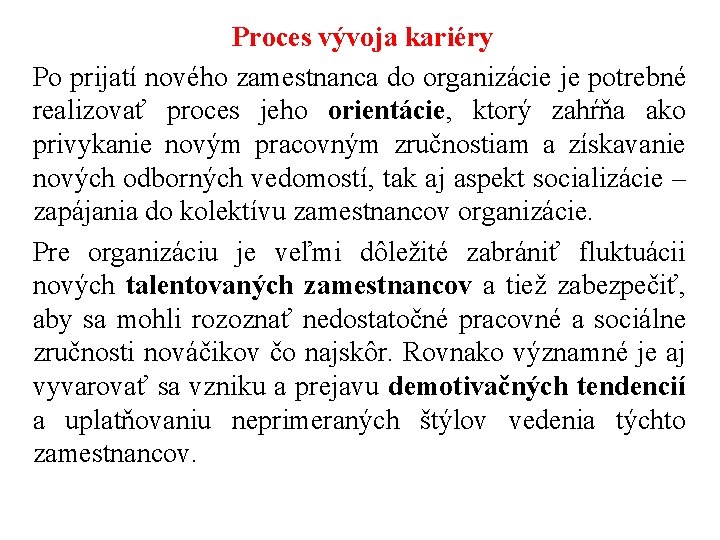 Proces vývoja kariéry

Po prijatí nového zamestnanca do organizácie je potrebné realizovať proces jeho orientácie, ktorý zahŕňa ako privykanie novým pracovným zručnostiam a získavanie nových odborných vedomostí, tak aj aspekt socializácie – zapájania do kolektívu zamestnancov organizácie.

Pre organizáciu je veľmi dôležité zabrániť fluktuácii nových talentovaných zamestnancov a tiež zabezpečiť, aby sa mohli rozoznať nedostatočné pracovné a sociálne zručnosti nováčikov čo najskôr. Rovnako významné je aj vyvarovať sa vzniku a prejavu demotivačných tendencií a uplatňovaniu neprimeraných štýlov vedenia týchto zamestnancov.